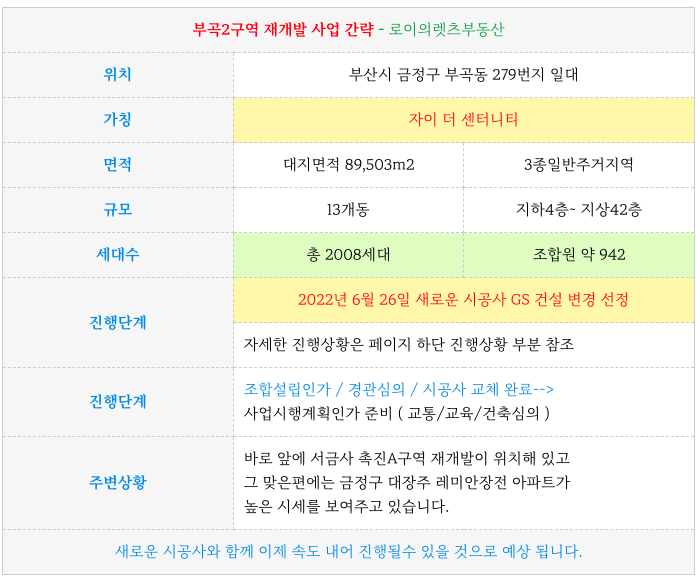 | 부곡2구역 재개발 사업 간략 - 로이의렛츠부동산 | | |
|---|---|---|
| 위치 | 부산시 금정구 부곡동 279번지 일대 | |
| 가칭 | 자이 더 센터니티 | |
| 면적 | 대지면적 89,503m2 | 3종일반주거지역 |
| 규모 | 13개동 | 지하4층~ 지상42층 |
| 세대수 | 총 2008세대 | 조합원 약 942 |
| 진행단계 | 2022년 6월 26일 새로운 시공사 GS 건설 변경 선정 | |
| | 자세한 진행상황은 페이지 하단 진행상황 부분 참조 | |
| 진행단계 | 조합설립인가 / 경관심의 / 시공사 교체 완료--> 사업시행계획인가 준비 ( 교통/교육/건축심의 ) | |
| 주변상황 | 바로 앞에 서금사 촉진A구역 재개발이 위치해 있고 그 맞은편에는 금정구 대장주 레미안장전 아파트가 높은 시세를 보여주고 있습니다. | |
| 새로운 시공사와 함께 이제 속도 내어 진행될수 있을 것으로 예상 됩니다. | | |